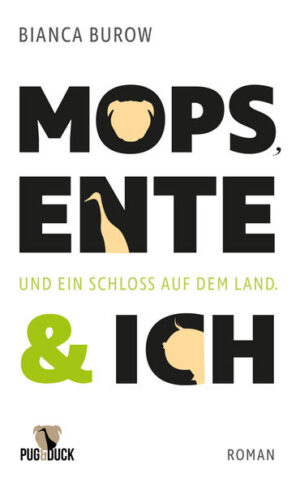 BIANCA BUROW

MOPS, ENTE

UND EIN SCHLOSS AUF DEM LAND.

& ICH

PUG&DUCK

ROMAN